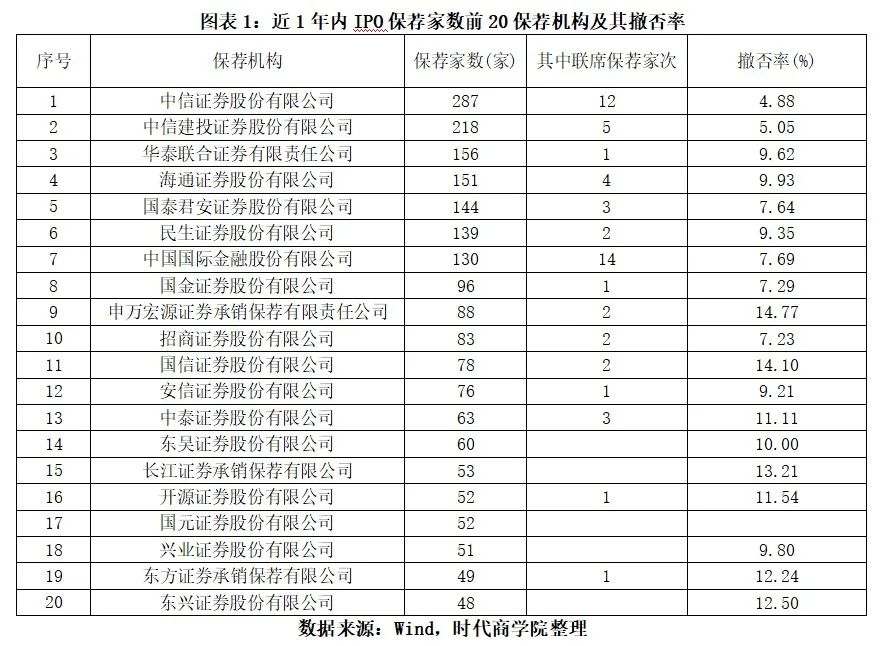 图表 1：近 1 年内 IPO 保荐家数前 20 保荐机构及其撤否率

| 序号 | 保荐机构 | 保荐家数(家) | 其中联席保荐家次 | 撤否率(%) |
|---|---|---|---|---|
| 1 | 中信证券股份有限公司 | 287 | 12 | 4.88 |
| 2 | 中信建投证券股份有限公司 | 218 | 5 | 5.05 |
| 3 | 华泰联合证券有限责任公司 | 156 | 1 | 9.62 |
| 4 | 海通证券股份有限公司 | 151 | 4 | 9.93 |
| 5 | 国泰君安证券股份有限公司 | 144 | 3 | 7.64 |
| 6 | 民生证券股份有限公司 | 139 | 2 | 9.35 |
| 7 | 中国国际金融股份有限公司 | 130 | 14 | 7.69 |
| 8 | 国金证券股份有限公司 | 96 | 1 | 7.29 |
| 9 | 申万宏源证券承销保荐有限责任公司 | 88 | 2 | 14.77 |
| 10 | 招商证券股份有限公司 | 83 | 2 | 7.23 |
| 11 | 国信证券股份有限公司 | 78 | 2 | 14.10 |
| 12 | 安信证券股份有限公司 | 76 | 1 | 9.21 |
| 13 | 中泰证券股份有限公司 | 63 | 3 | 11.11 |
| 14 | 东吴证券股份有限公司 | 60 | | 10.00 |
| 15 | 长江证券承销保荐有限公司 | 53 | | 13.21 |
| 16 | 开源证券股份有限公司 | 52 | 1 | 11.54 |
| 17 | 国元证券股份有限公司 | 52 | | |
| 18 | 兴业证券股份有限公司 | 51 | | 9.80 |
| 19 | 东方证券承销保荐有限公司 | 49 | 1 | 12.24 |
| 20 | 东兴证券股份有限公司 | 48 | | 12.50 |

数据来源：Wind，时代商学院整理